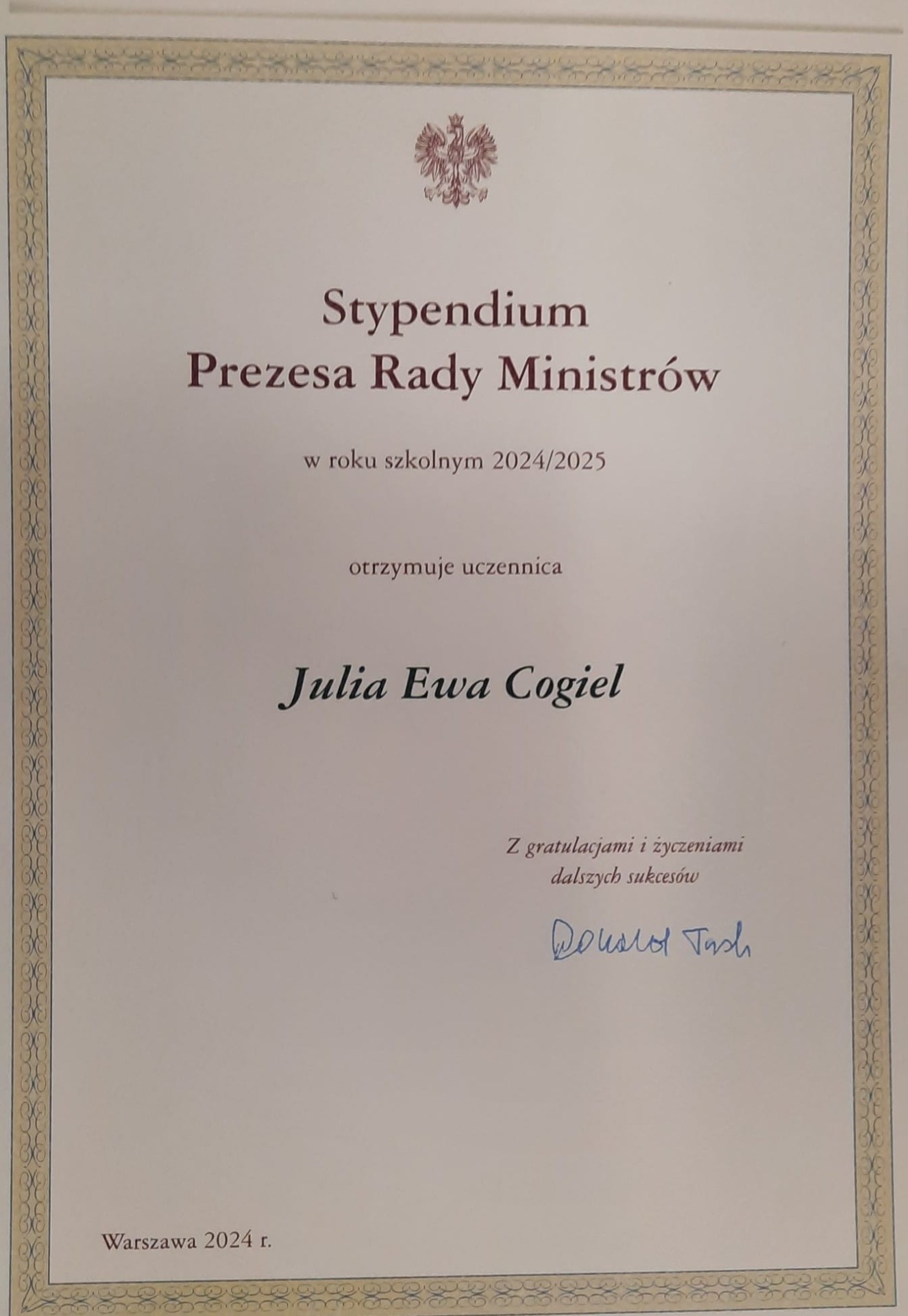 Stypendium
Prezesa Rady Ministrów

w roku szkolnym 2024/2025

otrzymuje uczennica

Julia Ewa Cogiel

Z gratulacjami i życzeniami dalszych sukcesów

Donald Tusk

Warszawa 2024 r.